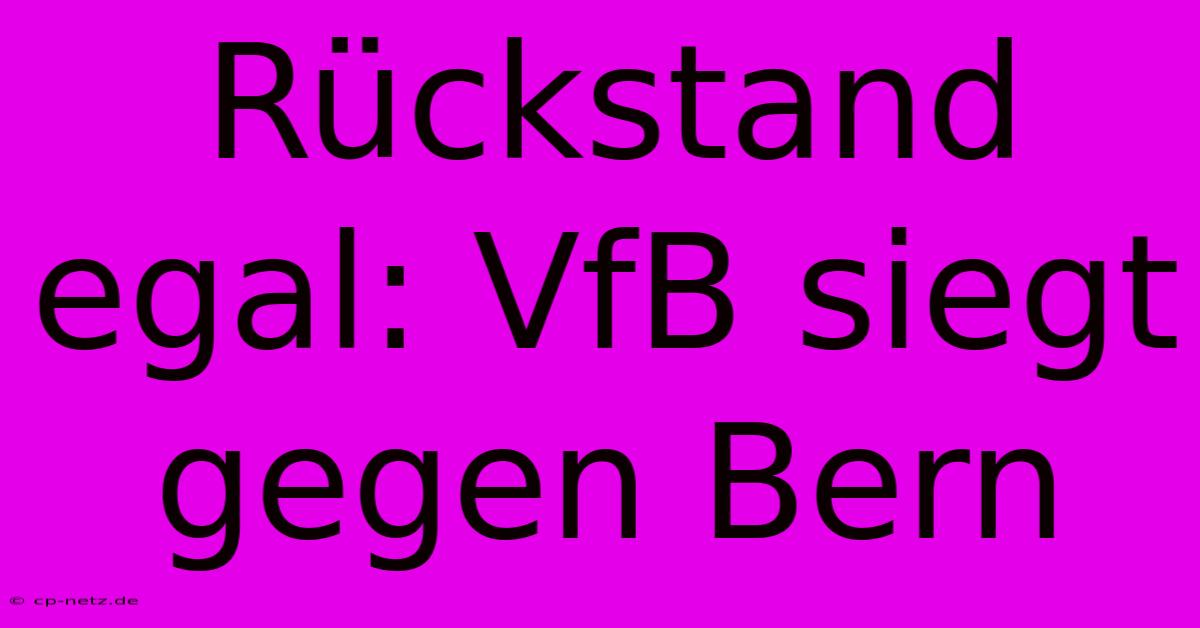 Rückstand egal: VfB siegt gegen Bern

© cp-netz.de